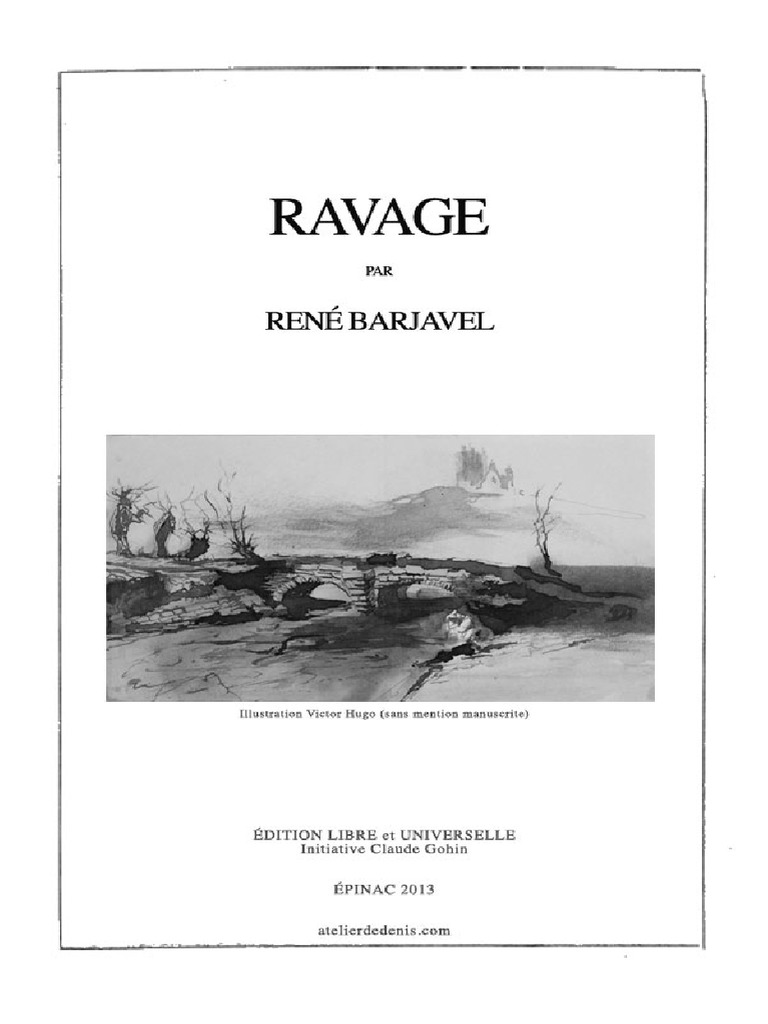 RAVAGE

PAR

RENÉ BARJAVEL

Illustration Victor Hugo (sans mention manuscrite)

ÉDITION LIBRE et UNIVERSELLE
Initiative Claude Gohin

ÉPINAC 2013

atelierdedenis.com